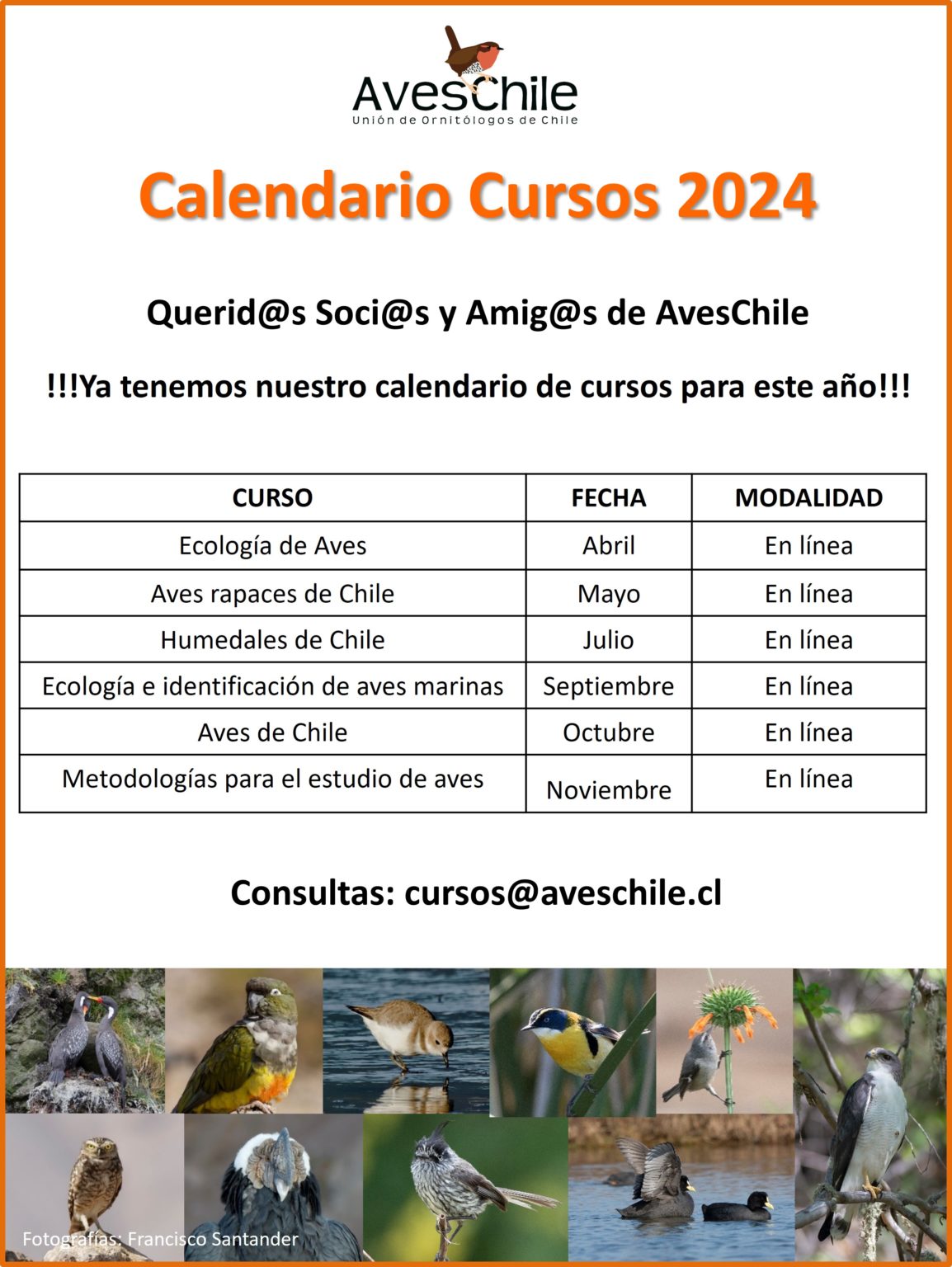 AvesChile
Unión de Ornitólogos de Chile

Calendario Cursos 2024

Querid@s Soci@s y Amig@s de AvesChile

!!!Ya tenemos nuestro calendario de cursos para este año!!!

| CURSO | FECHA | MODALIDAD |
|---|---|---|
| Ecología de Aves | Abril | En línea |
| Aves rapaces de Chile | Mayo | En línea |
| Humedales de Chile | Julio | En línea |
| Ecología e identificación de aves marinas | Septiembre | En línea |
| Aves de Chile | Octubre | En línea |
| Metodologías para el estudio de aves | Noviembre | En línea |

Consultas: cursos@aveschile.cl

Fotografías: Francisco Santander